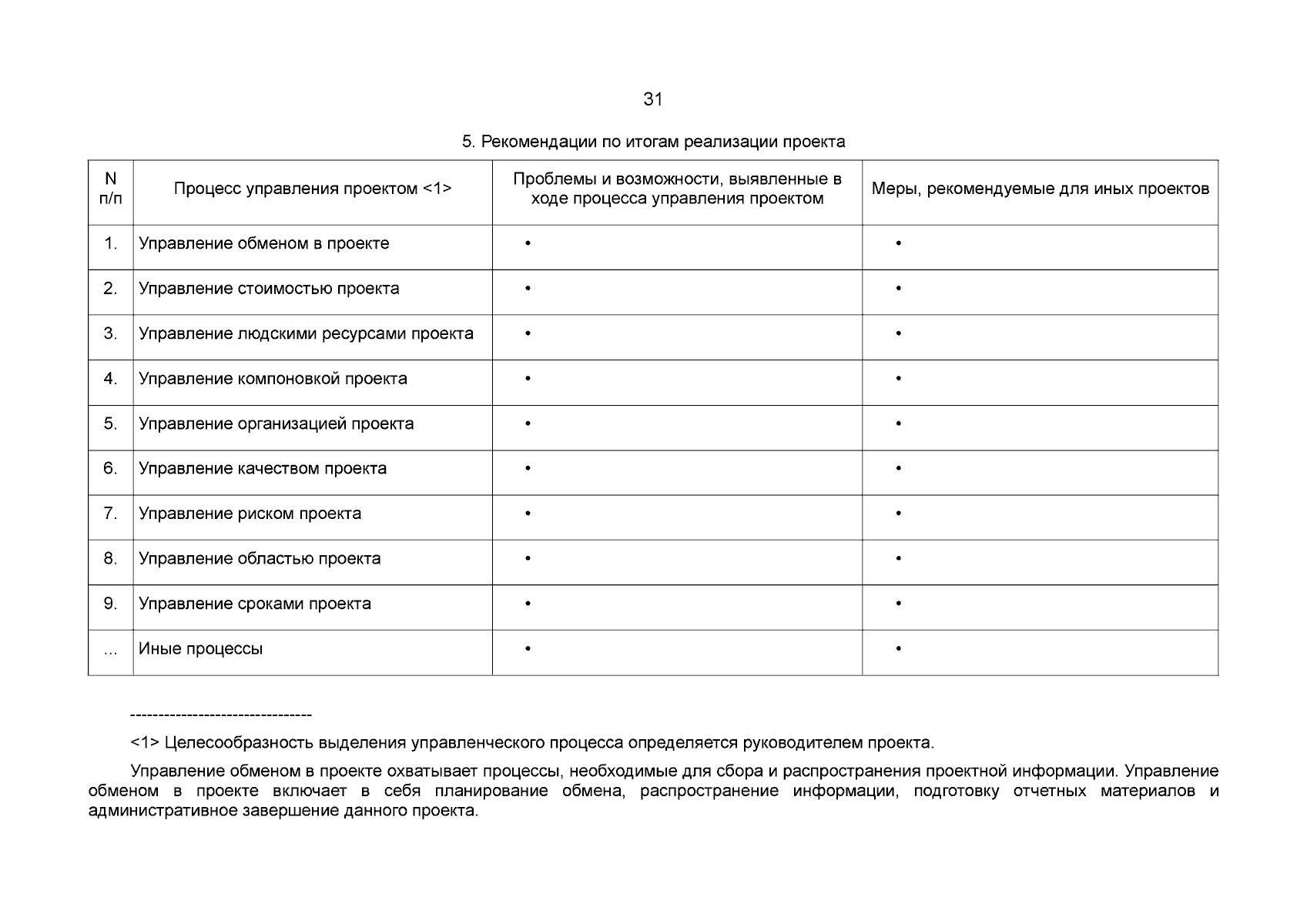 31

5. Рекомендации по итогам реализации проекта

| N п/п | Процесс управления проектом <1> | Проблемы и возможности, выявленные в ходе процесса управления проектом | Меры, рекомендуемые для иных проектов |
|---|---|---|---|
| 1. | Управление обменом в проекте | • | • |
| 2. | Управление стоимостью проекта | • | • |
| 3. | Управление людскими ресурсами проекта | • | • |
| 4. | Управление компоновкой проекта | • | • |
| 5. | Управление организацией проекта | • | • |
| 6. | Управление качеством проекта | • | • |
| 7. | Управление риском проекта | • | • |
| 8. | Управление областью проекта | • | • |
| 9. | Управление сроками проекта | • | • |
| ... | Иные процессы | • | • |

--------------------------------

<1> Целесообразность выделения управленческого процесса определяется руководителем проекта.

Управление обменом в проекте охватывает процессы, необходимые для сбора и распространения проектной информации. Управление обменом в проекте включает в себя планирование обмена, распространение информации, подготовку отчетных материалов и административное завершение данного проекта.